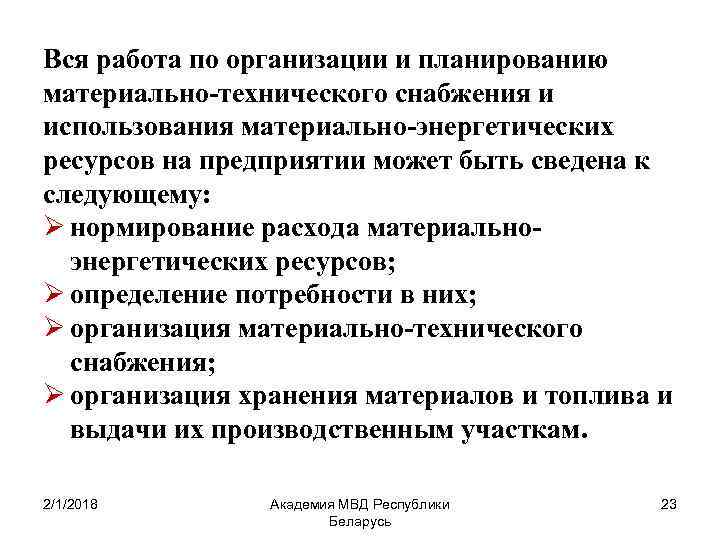 Вся работа по организации и планированию материально-технического снабжения и использования материально-энергетических ресурсов на предприятии может быть сведена к следующему:

➢ нормирование расхода материально-энергетических ресурсов;
➢ определение потребности в них;
➢ организация материально-технического снабжения;
➢ организация хранения материалов и топлива и выдачи их производственным участкам.

2/1/2018

Академия МВД Республики Беларусь

23